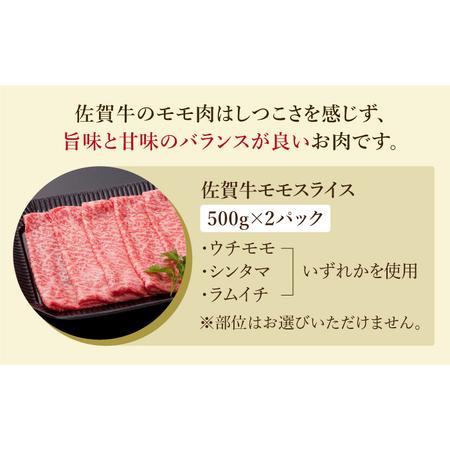 佐賀牛のモモ肉はしつこさを感じず、
旨味と甘味のバランスが良いお肉です。

佐賀牛モモスライス

500g×2パック

・ウチモモ
・シンタマ
・ラムイチ

いずれかを使用

※部位はお選びいただけません。